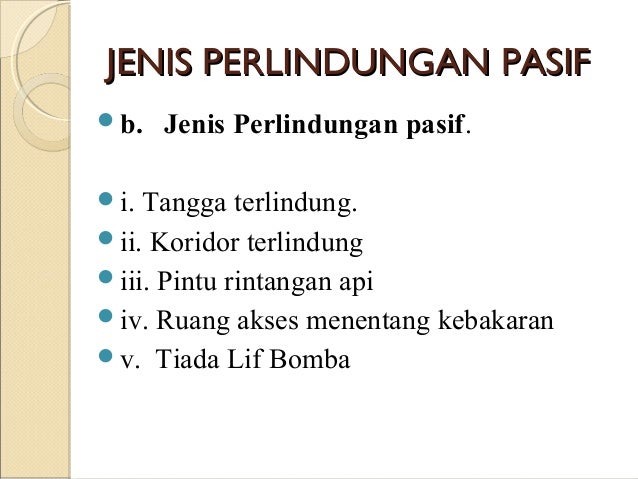 JENIS PERLINDUNGAN PASIF

b. Jenis Perlindungan pasif.

i. Tangga terlindung.
ii. Koridor terlindung
iii. Pintu rintangan api
iv. Ruang akses menentang kebakaran
v. Tiada Lif Bomba